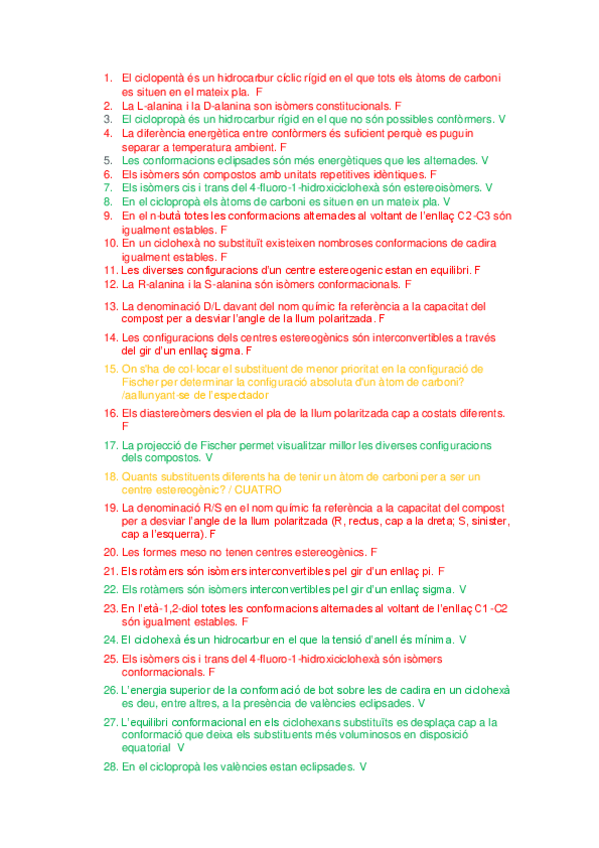 1. El ciclopentà és un hidrocarbur cíclic rígid en el que tots els àtoms de carboni es situen en el mateix pla. F
2. La L-alanina i la D-alanina son isòmers constitucionals. F
3. El ciclopropà és un hidrocarbur rígid en el que no són possibles confòrmers. V
4. La diferència energètica entre confòrmers és suficient perquè es puguin separar a temperatura ambient. F
5. Les conformacions eclipsades són més energètiques que les alternades. V
6. Els isòmers són compostos amb unitats repetitives idèntiques. F
7. Els isòmers cis i trans del 4-fluoro-1-hidroxiciclohexà són estereoisòmers. V
8. En el ciclopropà els àtoms de carboni es situen en un mateix pla. V
9. En el n-butà totes les conformacions alternades al voltant de l'enllaç C2-C3 són igualment estables. F
10. En un ciclohexà no substituït existeixen nombroses conformacions de cadira igualment estables. F
11. Les diverses configuracions d'un centre estereogenic estan en equilibri. F
12. La R-alanina i la S-alanina són isòmers conformacionals. F
13. La denominació D/L davant del nom químic fa referència a la capacitat del compost per a desviar l'angle de la llum polaritzada. F
14. Les configuracions dels centres estereogènics són interconvertibles a través del gir d'un enllaç sigma. F
15. On s'ha de col·locar el substituent de menor prioritat en la configuració de Fischer per determinar la configuració absoluta d'un àtom de carboni? /aallunyant-se de l'espectador
16. Els diastereòmers desvien el pla de la llum polaritzada cap a costats diferents. F
17. La projecció de Fischer permet visualitzar millor les diverses configuracions dels compostos. V
18. Quants substituents diferents ha de tenir un àtom de carboni per a ser un centre estereogènic? / CUATRO
19. La denominació R/S en el nom químic fa referència a la capacitat del compost per a desviar l'angle de la llum polaritzada (R, rectus, cap a la dreta; S, sinister, cap a l'esquerra). F
20. Les formes meso no tenen centres estereogènics. F
21. Els rotàmers són isòmers interconvertibles pel gir d'un enllaç pi. F
22. Els rotàmers són isòmers interconvertibles pel gir d'un enllaç sigma. V
23. En l'età-1,2-diol totes les conformacions alternades al voltant de l'enllaç C1-C2 són igualment estables. F
24. El ciclohexà és un hidrocarbur en el que la tensió d'anell és mínima. V
25. Els isòmers cis i trans del 4-fluoro-1-hidroxiciclohexà són isòmers conformacionals. F
26. L'energia superior de la conformació de bot sobre les de cadira en un ciclohexà es deu, entre altres, a la presència de valències eclipsades. V
27. L'equilibri conformacional en els ciclohexans substituïts es desplaça cap a la conformació que deixa els substituents més voluminosos en disposició equatorial V
28. En el ciclopropà les valències estan eclipsades. V